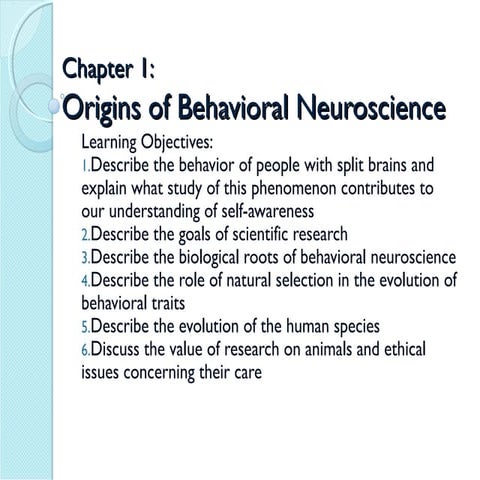 Chapter 1:
Origins of Behavioral Neuroscience

Learning Objectives:
1.Describe the behavior of people with split brains and explain what study of this phenomenon contributes to our understanding of self-awareness
2.Describe the goals of scientific research
3.Describe the biological roots of behavioral neuroscience
4.Describe the role of natural selection in the evolution of behavioral traits
5.Describe the evolution of the human species
6.Discuss the value of research on animals and ethical issues concerning their care